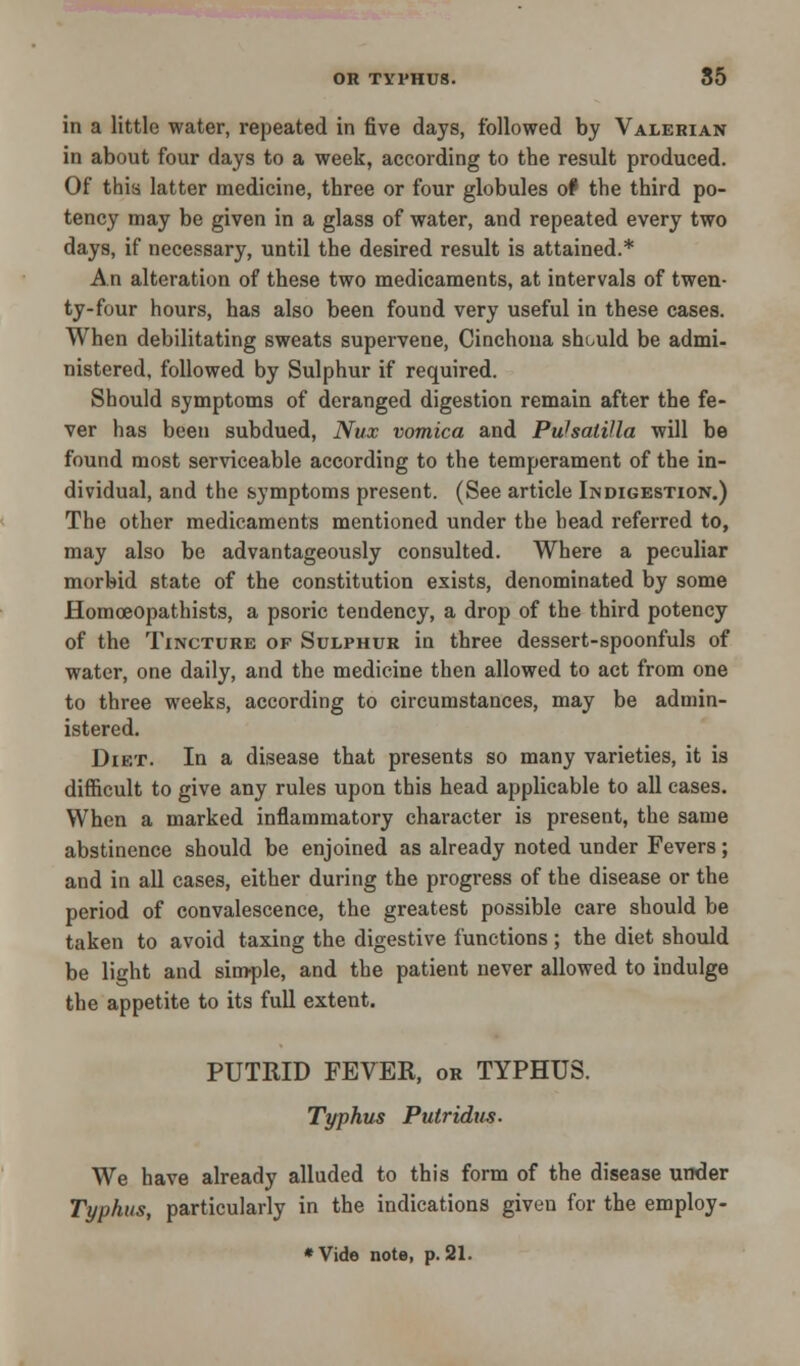 OR TYPHUS. 35

in a little water, repeated in five days, followed by Valerian in about four days to a week, according to the result produced. Of this latter medicine, three or four globules of the third potency may be given in a glass of water, and repeated every two days, if necessary, until the desired result is attained.*

An alteration of these two medicaments, at intervals of twenty-four hours, has also been found very useful in these cases. When debilitating sweats supervene, Cinchona should be administered, followed by Sulphur if required.

Should symptoms of deranged digestion remain after the fever has been subdued, Nux vomica and Pulsatilla will be found most serviceable according to the temperament of the individual, and the symptoms present. (See article Indigestion.) The other medicaments mentioned under the head referred to, may also be advantageously consulted. Where a peculiar morbid state of the constitution exists, denominated by some Homœopathists, a psoric tendency, a drop of the third potency of the Tincture of Sulphur in three dessert-spoonfuls of water, one daily, and the medicine then allowed to act from one to three weeks, according to circumstances, may be administered.

Diet. In a disease that presents so many varieties, it is difficult to give any rules upon this head applicable to all cases. When a marked inflammatory character is present, the same abstinence should be enjoined as already noted under Fevers; and in all cases, either during the progress of the disease or the period of convalescence, the greatest possible care should be taken to avoid taxing the digestive functions; the diet should be light and simple, and the patient never allowed to indulge the appetite to its full extent.

PUTRID FEVER, or TYPHUS.

Typhus Putridus.

We have already alluded to this form of the disease under Typhus, particularly in the indications given for the employ-

* Vide note, p. 21.